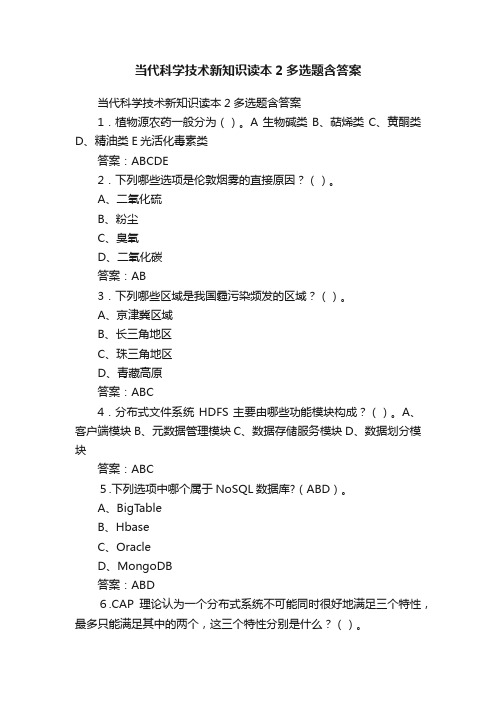 当代科学技术新知识读本 2 多选题含答案

当代科学技术新知识读本 2 多选题含答案

1．植物源农药一般分为（ ）。A 生物碱类 B、萜烯类 C、黄酮类 D、精油类 E 光活化毒素类

答案：ABCDE

2．下列哪些选项是伦敦烟雾的直接原因？（ ）。

A、二氧化硫

B、粉尘

C、臭氧

D、二氧化碳

答案：AB

3．下列哪些区域是我国霾污染频发的区域？（ ）。

A、京津冀区域

B、长三角地区

C、珠三角地区

D、青藏高原

答案：ABC

4．分布式文件系统 HDFS 主要由哪些功能模块构成？（ ）。A、客户端模块 B、元数据管理模块 C、数据存储服务模块 D、数据划分模块

答案：ABC

5.下列选项中哪个属于 NoSQL 数据库?（ABD）。

A、BigTable

B、Hbase

C、Oracle

D、MongoDB

答案：ABD

6.CAP 理论认为一个分布式系统不可能同时很好地满足三个特性，最多只能满足其中的两个，这三个特性分别是什么？（ ）。